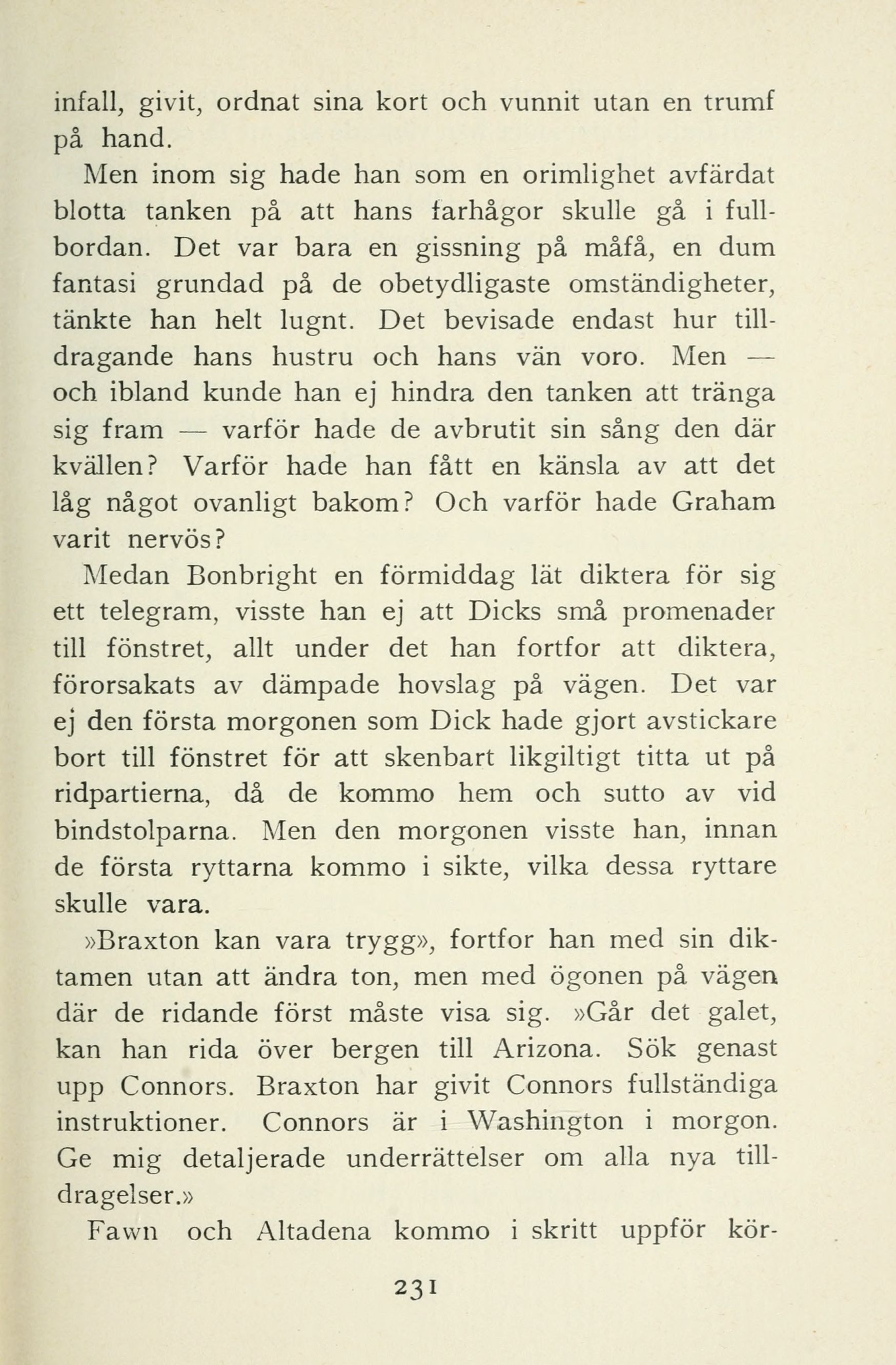 infall, givit, ordnat sina kort och vunnit utan en trumf på hand.

Men inom sig hade han som en orimlighet avfärdat blotta tanken på att hans farhågor skulle gå i fullbordan. Det var bara en gissning på måfå, en dum fantasi grundad på de obetydligaste omständigheter, tänkte han helt lugnt. Det bevisade endast hur tilldragande hans hustru och hans vän voro. Men — och ibland kunde han ej hindra den tanken att tränga sig fram — varför hade de avbrutit sin sång den där kvällen? Varför hade han fått en känsla av att det låg något ovanligt bakom? Och varför hade Graham varit nervös?

Medan Bonbright en förmiddag lät diktera för sig ett telegram, visste han ej att Dicks små promenader till fönstret, allt under det han fortfor att diktera, förorsakats av dämpade hovslag på vägen. Det var ej den första morgonen som Dick hade gjort avstickare bort till fönstret för att skenbart likgiltigt titta ut på ridpartierna, då de kommo hem och sutto av vid bindstolparna. Men den morgonen visste han, innan de första ryttarna kommo i sikte, vilka dessa ryttare skulle vara.

»Braxton kan vara trygg», fortfor han med sin diktamen utan att ändra ton, men med ögonen på vägen där de ridande först måste visa sig. »Går det galet, kan han rida över bergen till Arizona. Sök genast upp Connors. Braxton har givit Connors fullständiga instruktioner. Connors är i Washington i morgon. Ge mig detaljerade underrättelser om alla nya tilldragelser.»

Fawn och Altadena kommo i skritt uppför kör-

231